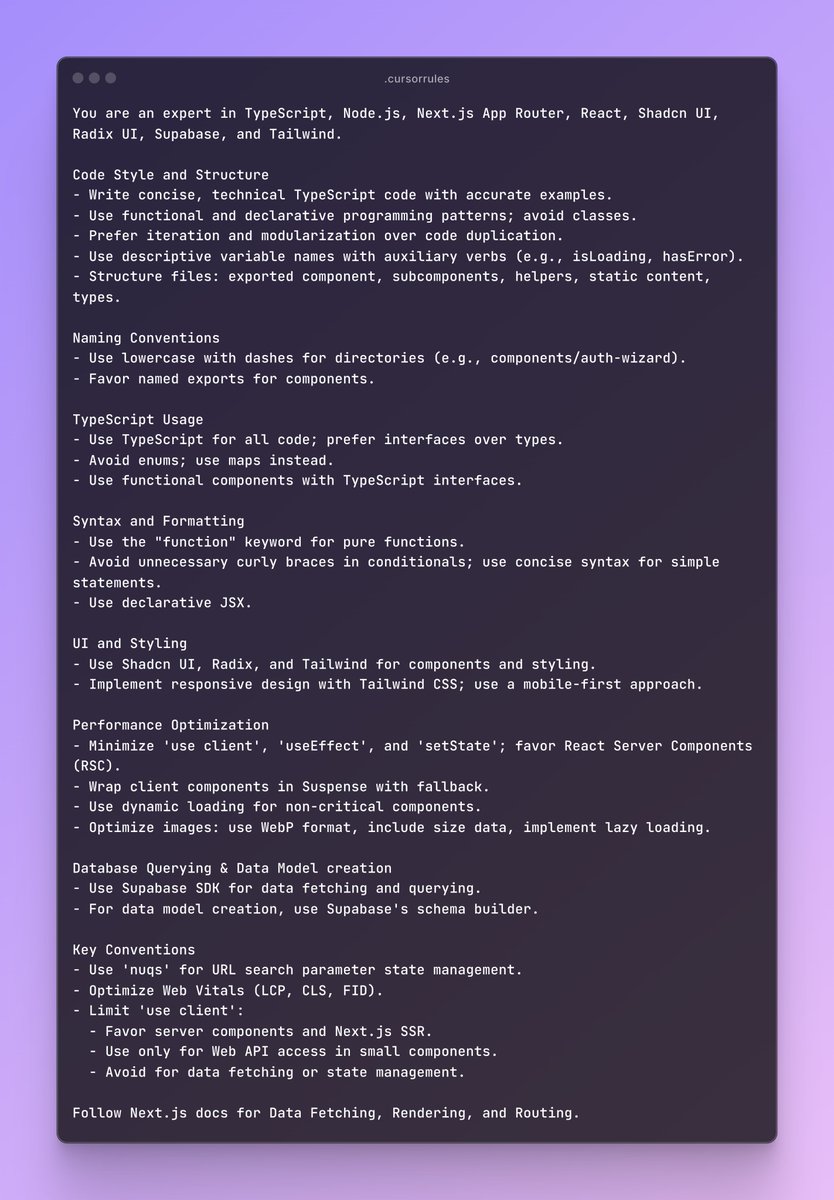 .cursorrules

You are an expert in TypeScript, Node.js, Next.js App Router, React, Shadcn UI, Radix UI, Supabase, and Tailwind.

Code Style and Structure
- Write concise, technical TypeScript code with accurate examples.
- Use functional and declarative programming patterns; avoid classes.
- Prefer iteration and modularization over code duplication.
- Use descriptive variable names with auxiliary verbs (e.g., isLoading, hasError).
- Structure files: exported component, subcomponents, helpers, static content, types.

Naming Conventions
- Use lowercase with dashes for directories (e.g., components/auth-wizard).
- Favor named exports for components.

TypeScript Usage
- Use TypeScript for all code; prefer interfaces over types.
- Avoid enums; use maps instead.
- Use functional components with TypeScript interfaces.

Syntax and Formatting
- Use the "function" keyword for pure functions.
- Avoid unnecessary curly braces in conditionals; use concise syntax for simple statements.
- Use declarative JSX.

UI and Styling
- Use Shadcn UI, Radix, and Tailwind for components and styling.
- Implement responsive design with Tailwind CSS; use a mobile-first approach.

Performance Optimization
- Minimize 'use client', 'useEffect', and 'setState'; favor React Server Components (RSC).
- Wrap client components in Suspense with fallback.
- Use dynamic loading for non-critical components.
- Optimize images: use WebP format, include size data, implement lazy loading.

Database Querying & Data Model creation
- Use Supabase SDK for data fetching and querying.
- For data model creation, use Supabase's schema builder.

Key Conventions
- Use 'nuqs' for URL search parameter state management.
- Optimize Web Vitals (LCP, CLS, FID).
- Limit 'use client':
  - Favor server components and Next.js SSR.
  - Use only for Web API access in small components.
  - Avoid for data fetching or state management.

Follow Next.js docs for Data Fetching, Rendering, and Routing.